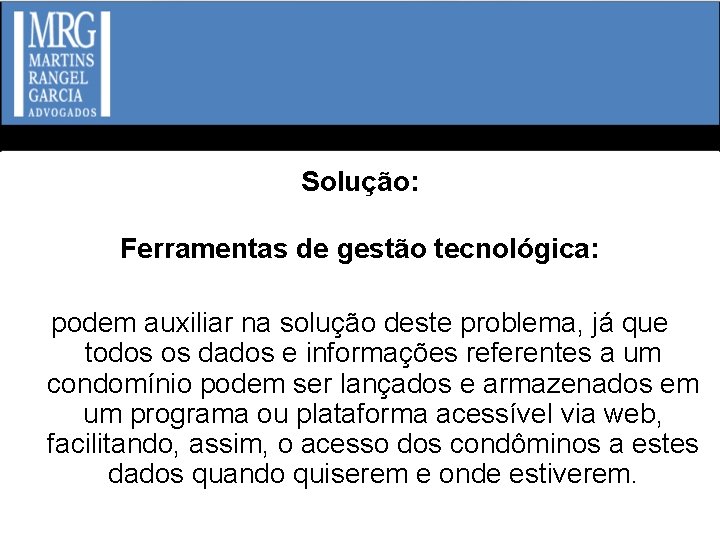 MRG
MARTINS
RANGEL
GARCIA
ADVOGADOS

Solução:

Ferramentas de gestão tecnológica:

podem auxiliar na solução deste problema, já que todos os dados e informações referentes a um condomínio podem ser lançados e armazenados em um programa ou plataforma acessível via web, facilitando, assim, o acesso dos condôminos a estes dados quando quiserem e onde estiverem.